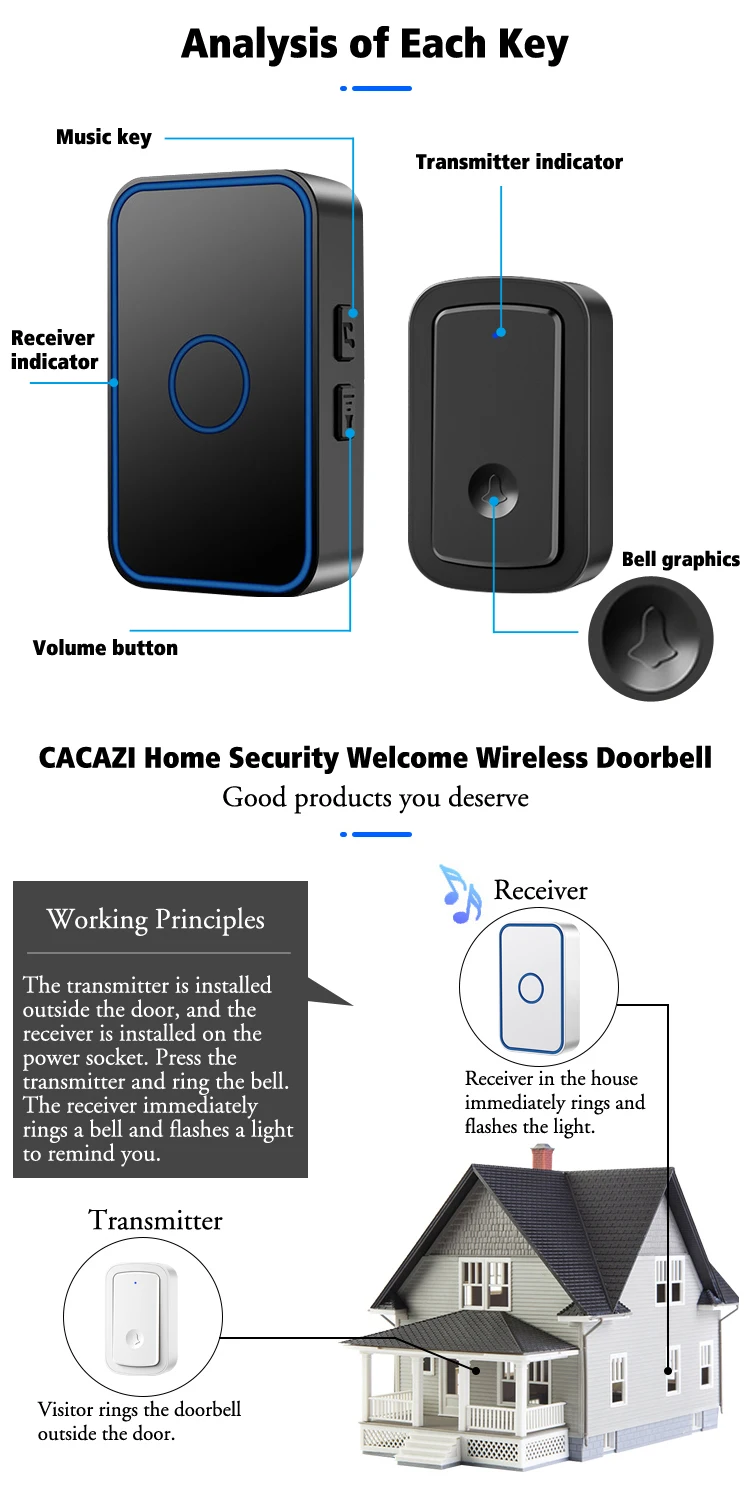 Analysis of Each Key

Music key

Transmitter indicator

Receiver indicator

Bell graphics

Volume button

CACAZI Home Security Welcome Wireless Doorbell

Good products you deserve

Working Principles

The transmitter is installed outside the door, and the receiver is installed on the power socket. Press the transmitter and ring the bell. The receiver immediately rings a bell and flashes a light to remind you.

Receiver

Receiver in the house immediately rings and flashes the light.

Transmitter

Visitor rings the doorbell outside the door.